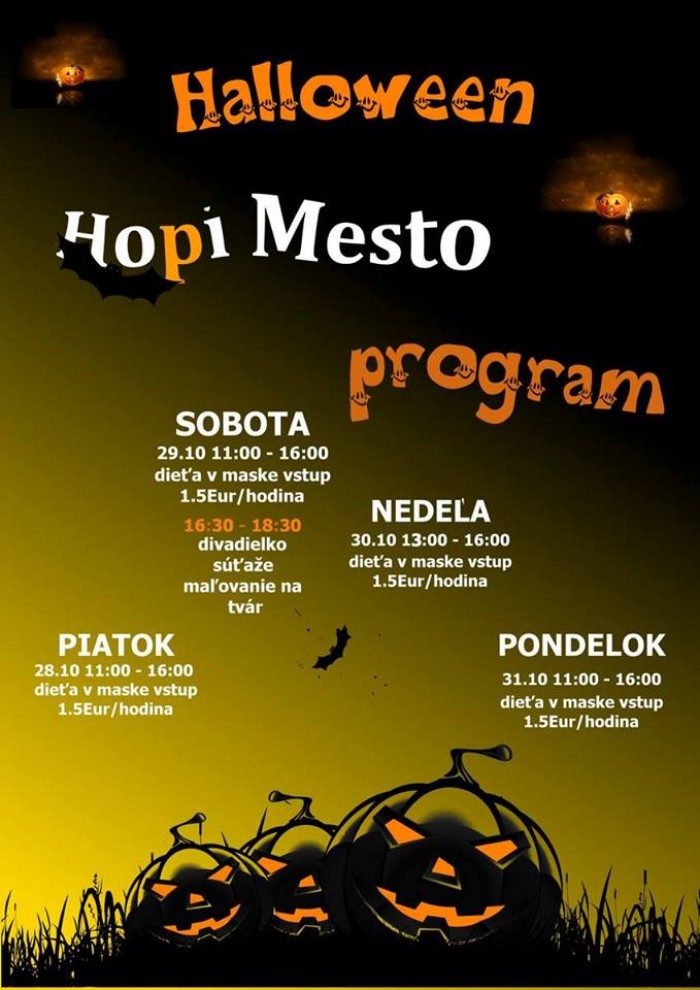 Halloween

Hopi Mesto

program

SOBOTA
29.10 11:00 - 16:00
dieťa v maske vstup
1.5Eur/hodina
16:30 - 18:30
divadielko
súťaže
maľovanie na tvár

NEDEĽA
30.10 13:00 - 16:00
dieťa v maske vstup
1.5Eur/hodina

PIATOK
28.10 11:00 - 16:00
dieťa v maske vstup
1.5Eur/hodina

PONDELOK
31.10 11:00 - 16:00
dieťa v maske vstup
1.5Eur/hodina